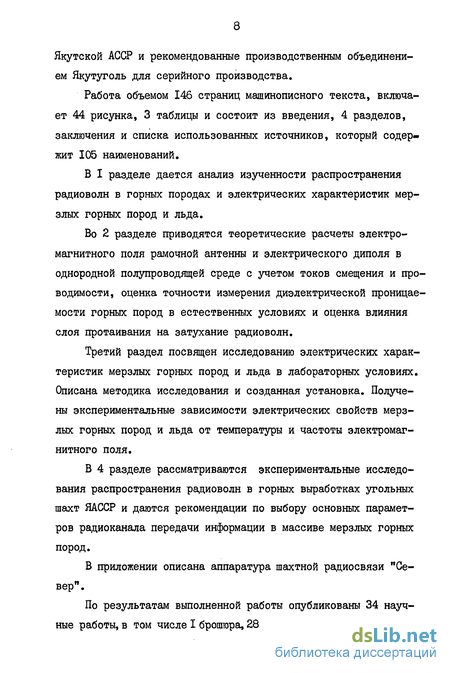 8

Якутской АССР и рекомендованные производственным объединением Якутуголь для серийного производства.

Работа объемом I46 страниц машинописного текста, включает 44 рисунка, 3 таблицы и состоит из введения, 4 разделов, заключения и списка использованных источников, который содержит I05 наименований.

В I разделе дается анализ изученности распространения радиоволн в горных породах и электрических характеристик мерзлых горных пород и льда.

Во 2 разделе приводятся теоретические расчеты электромагнитного поля рамочной антенны и электрического диполя в однородной полупроводящей среде с учетом токов смещения и проводимости, оценка точности измерения диэлектрической проницаемости горных пород в естественных условиях и оценка влияния слоя протаивания на затухание радиоволн.

Третий раздел посвящен исследованию электрических характеристик мерзлых горных пород и льда в лабораторных условиях. Описана методика исследования и созданная установка. Получены экспериментальные зависимости электрических свойств мерзлых горных пород и льда от температуры и частоты электромагнитного поля.

В 4 разделе рассматриваются экспериментальные исследования распространения радиоволн в горных выработках угольных шахт ЯАССР и даются рекомендации по выбору основных параметров радиоканала передачи информации в массиве мерзлых горных пород.

В приложении описана аппаратура шахтной радиосвязи "Север".

По результатам выполненной работы опубликованы 34 научные работы, в том числе I брошюра, 28

dsLib.net
библиотека диссертаций